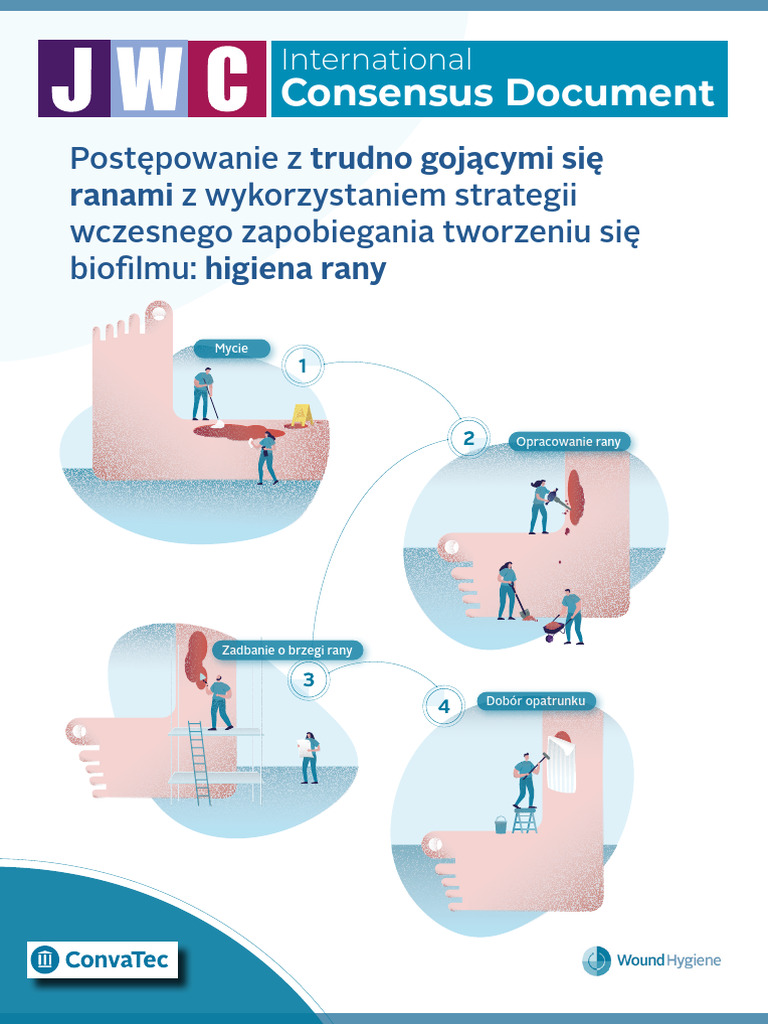 JWC International Consensus Document

Postępowanie z trudno gojącymi się ranami z wykorzystaniem strategii wczesnego zapobiegania tworzeniu się biofilmu: higiena rany

Mycie
1
2
Opracowanie rany
Zadbanie o brzegi rany
3
4
Dobór opatrunku

ConvaTec

WoundHygiene